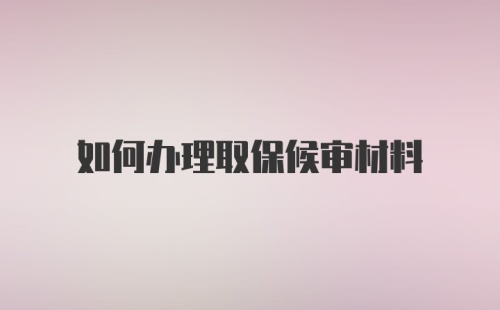 如何办理取保候审材料